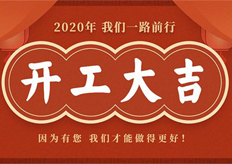 2020年 我们一路前行

开工大吉

因为有您 我们才能做得更好！